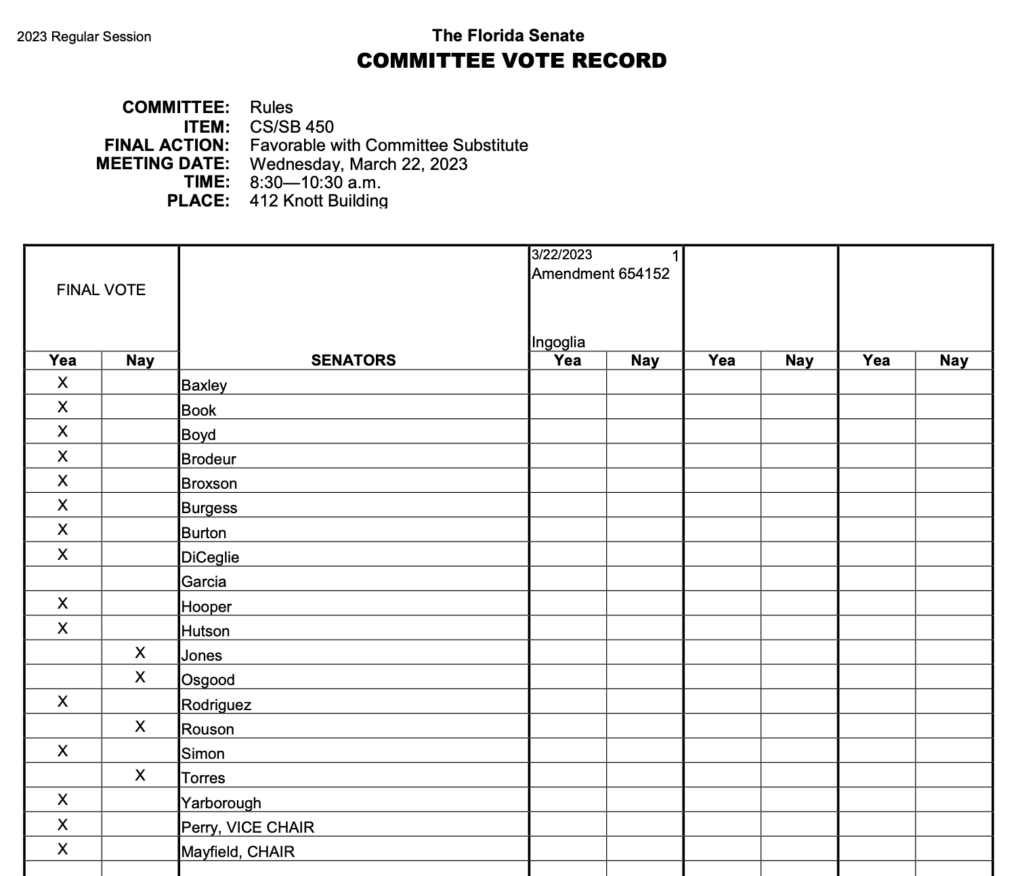 2023 Regular Session

The Florida Senate
COMMITTEE VOTE RECORD

COMMITTEE: Rules
ITEM: CS/SB 450
FINAL ACTION: Favorable with Committee Substitute
MEETING DATE: Wednesday, March 22, 2023
TIME: 8:30—10:30 a.m.
PLACE: 412 Knott Building

| FINAL VOTE | | | 3/22/2023 1 Amendment 654152 Ingoglia | | | | | |
|---|---|---|---|---|---|---|---|---|
| Yea | Nay | SENATORS | Yea | Nay | Yea | Nay | Yea | Nay |
| X | | Baxley | | | | | | |
| X | | Book | | | | | | |
| X | | Boyd | | | | | | |
| X | | Brodeur | | | | | | |
| X | | Broxson | | | | | | |
| X | | Burgess | | | | | | |
| X | | Burton | | | | | | |
| X | | DiCeglie | | | | | | |
| | | Garcia | | | | | | |
| X | | Hooper | | | | | | |
| X | | Hutson | | | | | | |
| | X | Jones | | | | | | |
| | X | Osgood | | | | | | |
| X | | Rodriguez | | | | | | |
| | X | Rouson | | | | | | |
| X | | Simon | | | | | | |
| | X | Torres | | | | | | |
| X | | Yarborough | | | | | | |
| X | | Perry, VICE CHAIR | | | | | | |
| X | | Mayfield, CHAIR | | | | | | |